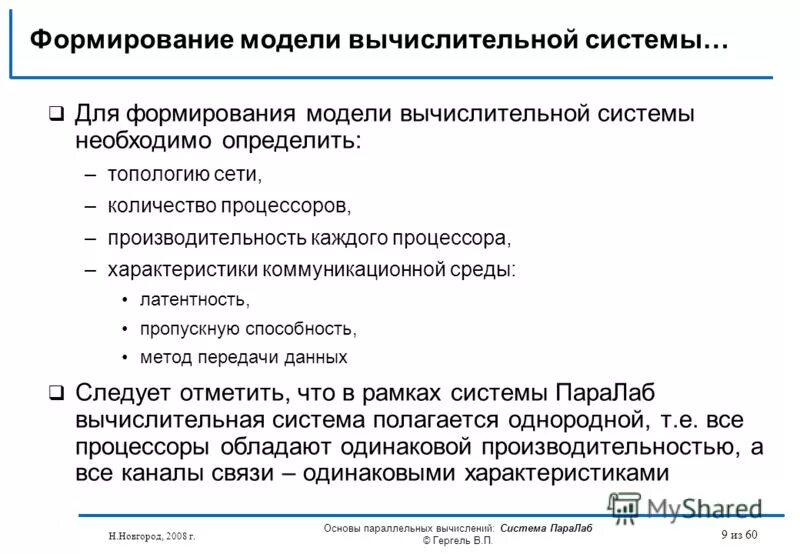 Формирование модели вычислительной системы…

❑ Для формирования модели вычислительной системы необходимо определить:
– топологию сети,
– количество процессоров,
– производительность каждого процессора,
– характеристики коммуникационной среды:
• латентность,
• пропускную способность,
• метод передачи данных

❑ Следует отметить, что в рамках системы ПараЛаб вычислительная система полагается однородной, т.е. все процессоры обладают одинаковой производительностью, а все каналы связи – одинаковыми характеристиками

MyShared

Н.Новгород, 2008 г.

Основы параллельных вычислений: Система ПараЛаб
© Гергель В.П.

9 из 60